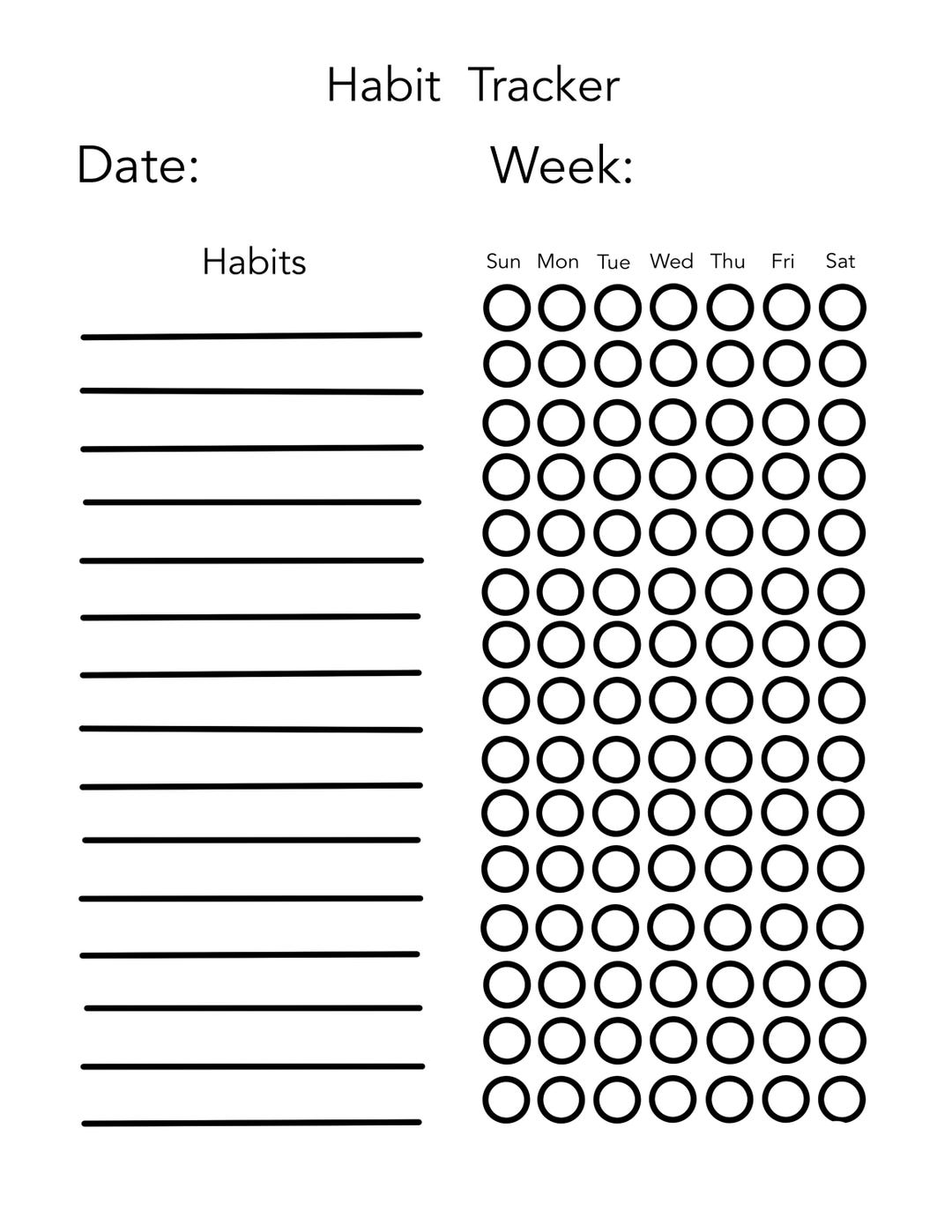 Habit Tracker

Date:

Week:

Habits

Sun Mon Tue Wed Thu Fri Sat